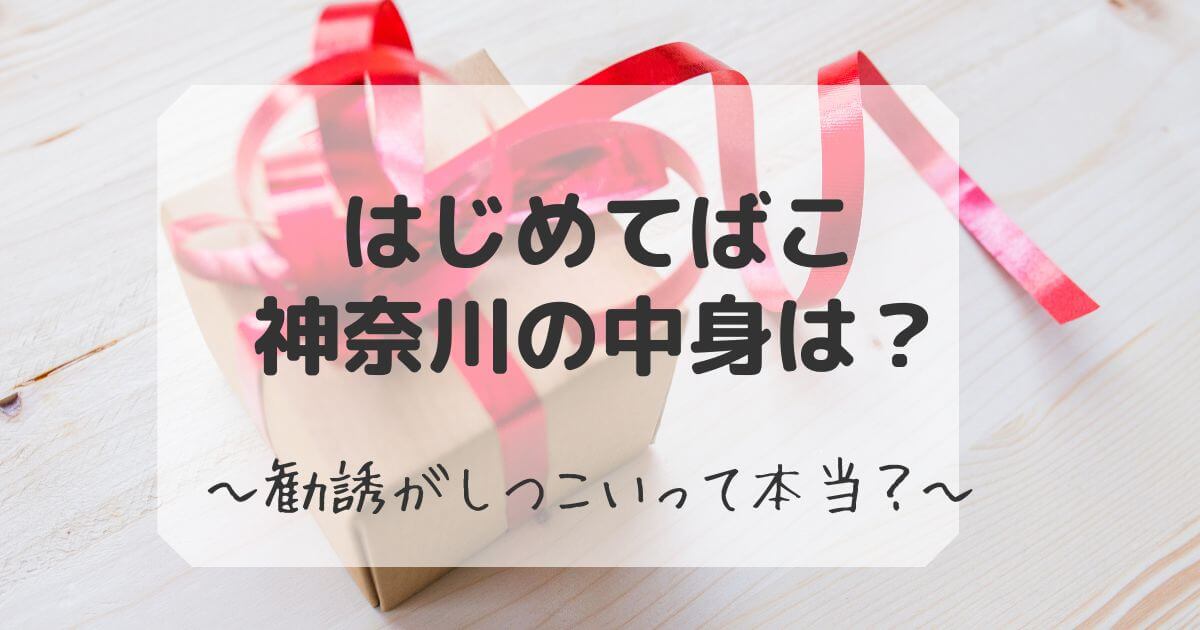 はじめてばこ
神奈川の中身は？

〜勧誘がしつこいって本当？〜